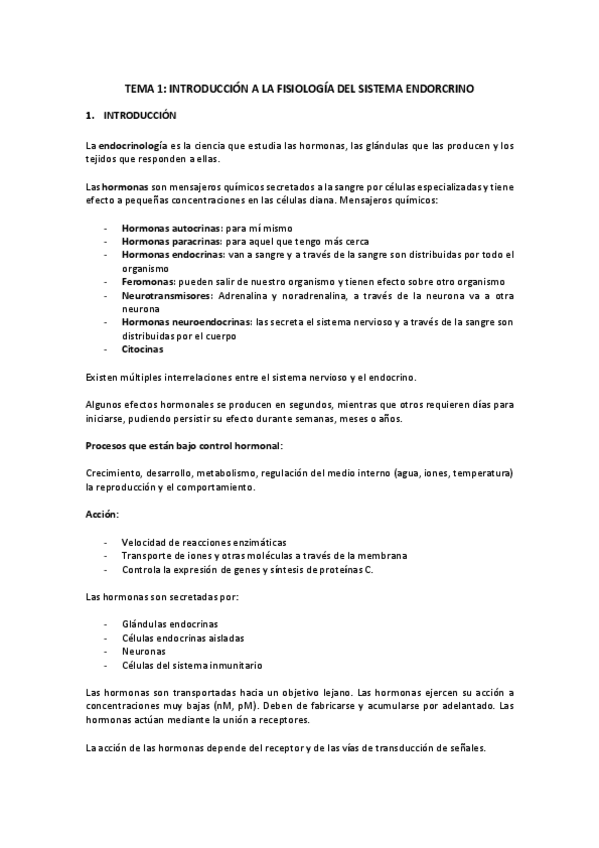 TEMA 1: INTRODUCCIÓN A LA FISIOLOGÍA DEL SISTEMA ENDORCRINO

1. INTRODUCCIÓN

La endocrinología es la ciencia que estudia las hormonas, las glándulas que las producen y los tejidos que responden a ellas.

Las hormonas son mensajeros químicos secretados a la sangre por células especializadas y tiene efecto a pequeñas concentraciones en las células diana. Mensajeros químicos:

- Hormonas autocrinas: para mí mismo
- Hormonas paracrinas: para aquel que tengo más cerca
- Hormonas endocrinas: van a sangre y a través de la sangre son distribuidas por todo el organismo
- Feromonas: pueden salir de nuestro organismo y tienen efecto sobre otro organismo
- Neurotransmisores: Adrenalina y noradrenalina, a través de la neurona va a otra neurona
- Hormonas neuroendocrinas: las secreta el sistema nervioso y a través de la sangre son distribuidas por el cuerpo
- Citocinas

Existen múltiples interrelaciones entre el sistema nervioso y el endocrino.

Algunos efectos hormonales se producen en segundos, mientras que otros requieren días para iniciarse, pudiendo persistir su efecto durante semanas, meses o años.

Procesos que están bajo control hormonal:

Crecimiento, desarrollo, metabolismo, regulación del medio interno (agua, iones, temperatura) la reproducción y el comportamiento.

Acción:

- Velocidad de reacciones enzimáticas
- Transporte de iones y otras moléculas a través de la membrana
- Controla la expresión de genes y síntesis de proteínas C.

Las hormonas son secretadas por:

- Glándulas endocrinas
- Células endocrinas aisladas
- Neuronas
- Células del sistema inmunitario

Las hormonas son transportadas hacia un objetivo lejano. Las hormonas ejercen su acción a concentraciones muy bajas (nM, pM). Deben de fabricarse y acumularse por adelantado. Las hormonas actúan mediante la unión a receptores.

La acción de las hormonas depende del receptor y de las vías de transducción de señales.